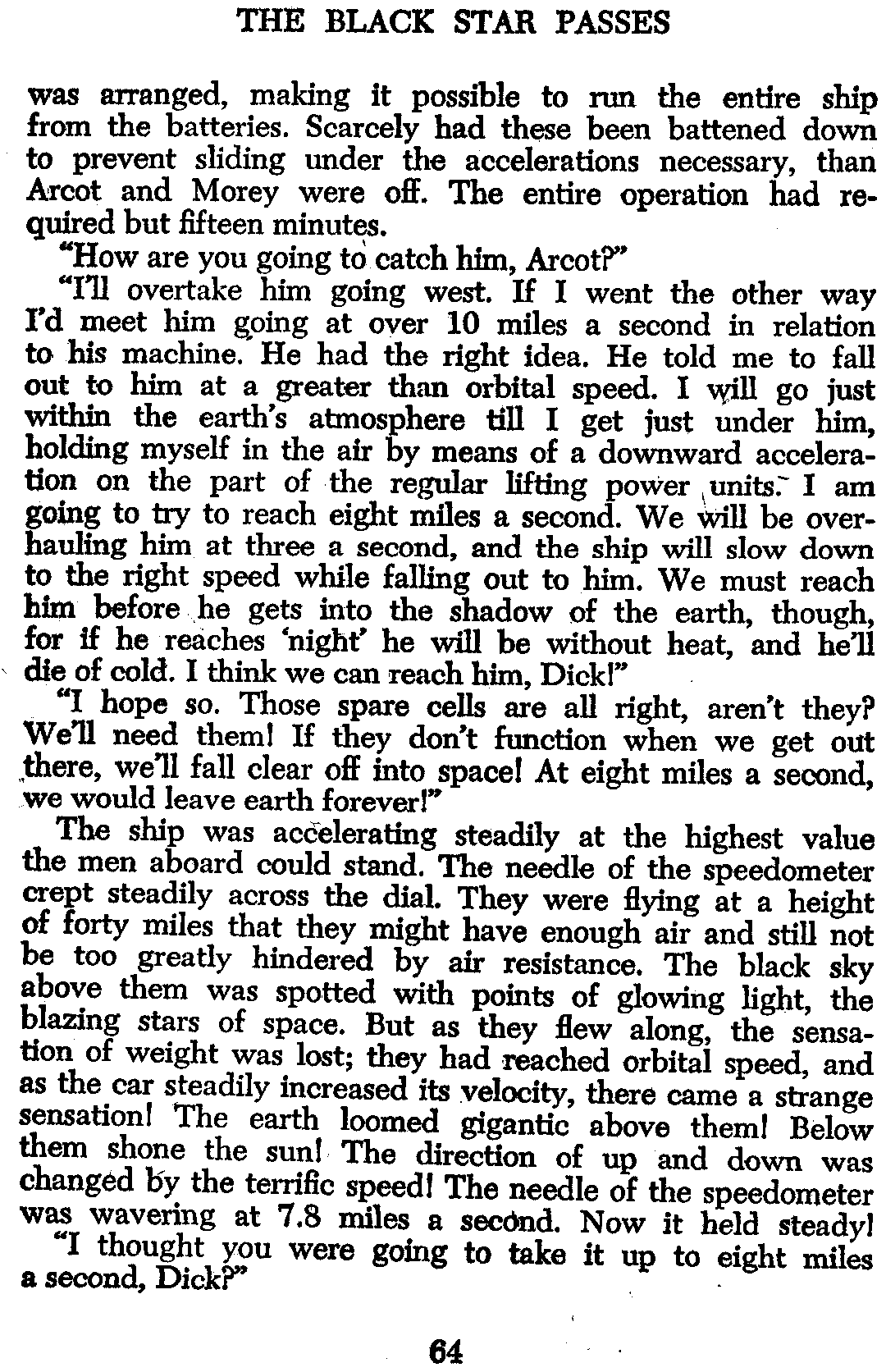 THE BLACK STAR PASSES

was arranged, making it possible to run the entire ship from the batteries. Scarcely had these been battened down to prevent sliding under the accelerations necessary, than Arcot and Morey were off. The entire operation had required but fifteen minutes.

"How are you going to catch him, Arcot?"

"I'll overtake him going west. If I went the other way I'd meet him going at over 10 miles a second in relation to his machine. He had the right idea. He told me to fall out to him at a greater than orbital speed. I will go just within the earth's atmosphere till I get just under him, holding myself in the air by means of a downward acceleration on the part of the regular lifting power units. I am going to try to reach eight miles a second. We will be overhauling him at three a second, and the ship will slow down to the right speed while falling out to him. We must reach him before he gets into the shadow of the earth, though, for if he reaches 'night' he will be without heat, and he'll die of cold. I think we can reach him, Dick!"

"I hope so. Those spare cells are all right, aren't they? We'll need them! If they don't function when we get out there, we'll fall clear off into space! At eight miles a second, we would leave earth forever!"

The ship was accelerating steadily at the highest value the men aboard could stand. The needle of the speedometer crept steadily across the dial. They were flying at a height of forty miles that they might have enough air and still not be too greatly hindered by air resistance. The black sky above them was spotted with points of glowing light, the blazing stars of space. But as they flew along, the sensation of weight was lost; they had reached orbital speed, and as the car steadily increased its velocity, there came a strange sensation! The earth loomed gigantic above them! Below them shone the sun! The direction of up and down was changed by the terrific speed! The needle of the speedometer was wavering at 7.8 miles a second. Now it held steady!

"I thought you were going to take it up to eight miles a second, Dick?"

64